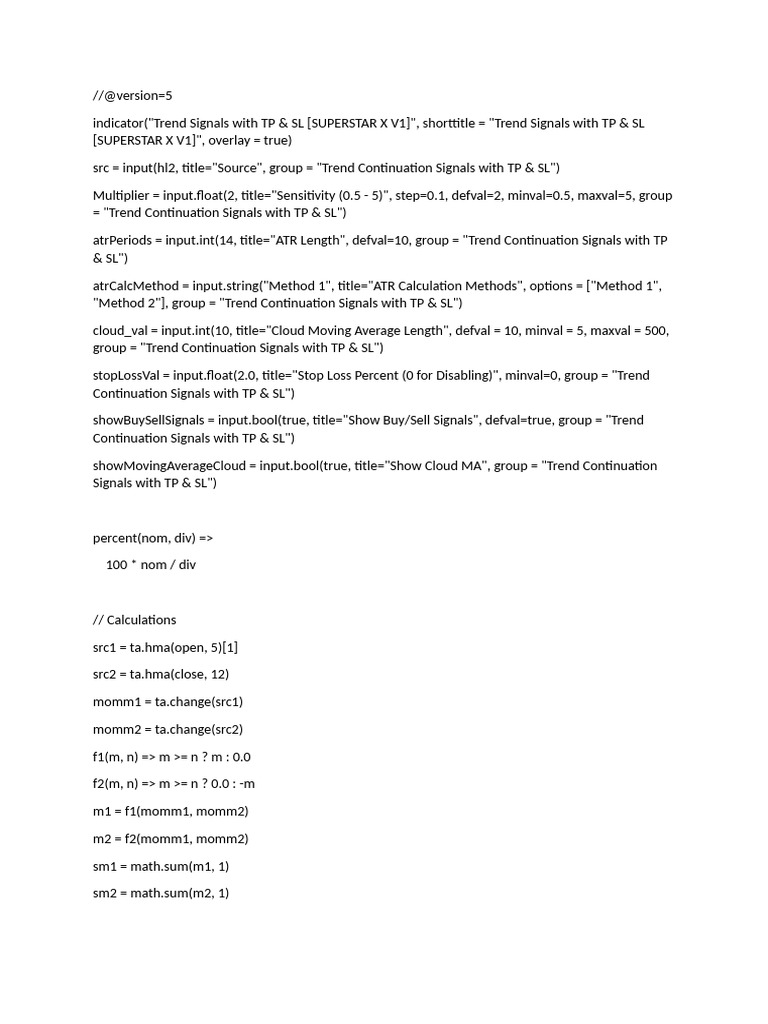 //@version=5

indicator("Trend Signals with TP & SL [SUPERSTAR X V1]", shorttitle = "Trend Signals with TP & SL [SUPERSTAR X V1]", overlay = true)

src = input(hl2, title="Source", group = "Trend Continuation Signals with TP & SL")

Multiplier = input.float(2, title="Sensitivity (0.5 - 5)", step=0.1, defval=2, minval=0.5, maxval=5, group = "Trend Continuation Signals with TP & SL")

atrPeriods = input.int(14, title="ATR Length", defval=10, group = "Trend Continuation Signals with TP & SL")

atrCalcMethod = input.string("Method 1", title="ATR Calculation Methods", options = ["Method 1", "Method 2"], group = "Trend Continuation Signals with TP & SL")

cloud_val = input.int(10, title="Cloud Moving Average Length", defval = 10, minval = 5, maxval = 500, group = "Trend Continuation Signals with TP & SL")

stopLossVal = input.float(2.0, title="Stop Loss Percent (0 for Disabling)", minval=0, group = "Trend Continuation Signals with TP & SL")

showBuySellSignals = input.bool(true, title="Show Buy/Sell Signals", defval=true, group = "Trend Continuation Signals with TP & SL")

showMovingAverageCloud = input.bool(true, title="Show Cloud MA", group = "Trend Continuation Signals with TP & SL")

percent(nom, div) =>

100 * nom / div

// Calculations

src1 = ta.hma(open, 5)[1]

src2 = ta.hma(close, 12)

momm1 = ta.change(src1)

momm2 = ta.change(src2)

f1(m, n) => m >= n ? m : 0.0

f2(m, n) => m >= n ? 0.0 : -m

m1 = f1(momm1, momm2)

m2 = f2(momm1, momm2)

sm1 = math.sum(m1, 1)

sm2 = math.sum(m2, 1)